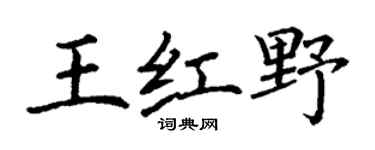 王红野
词典网